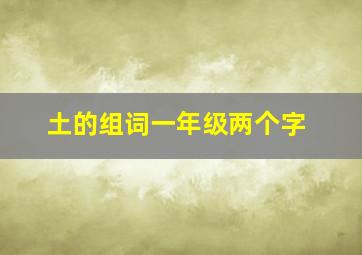 土的组词一年级两个字